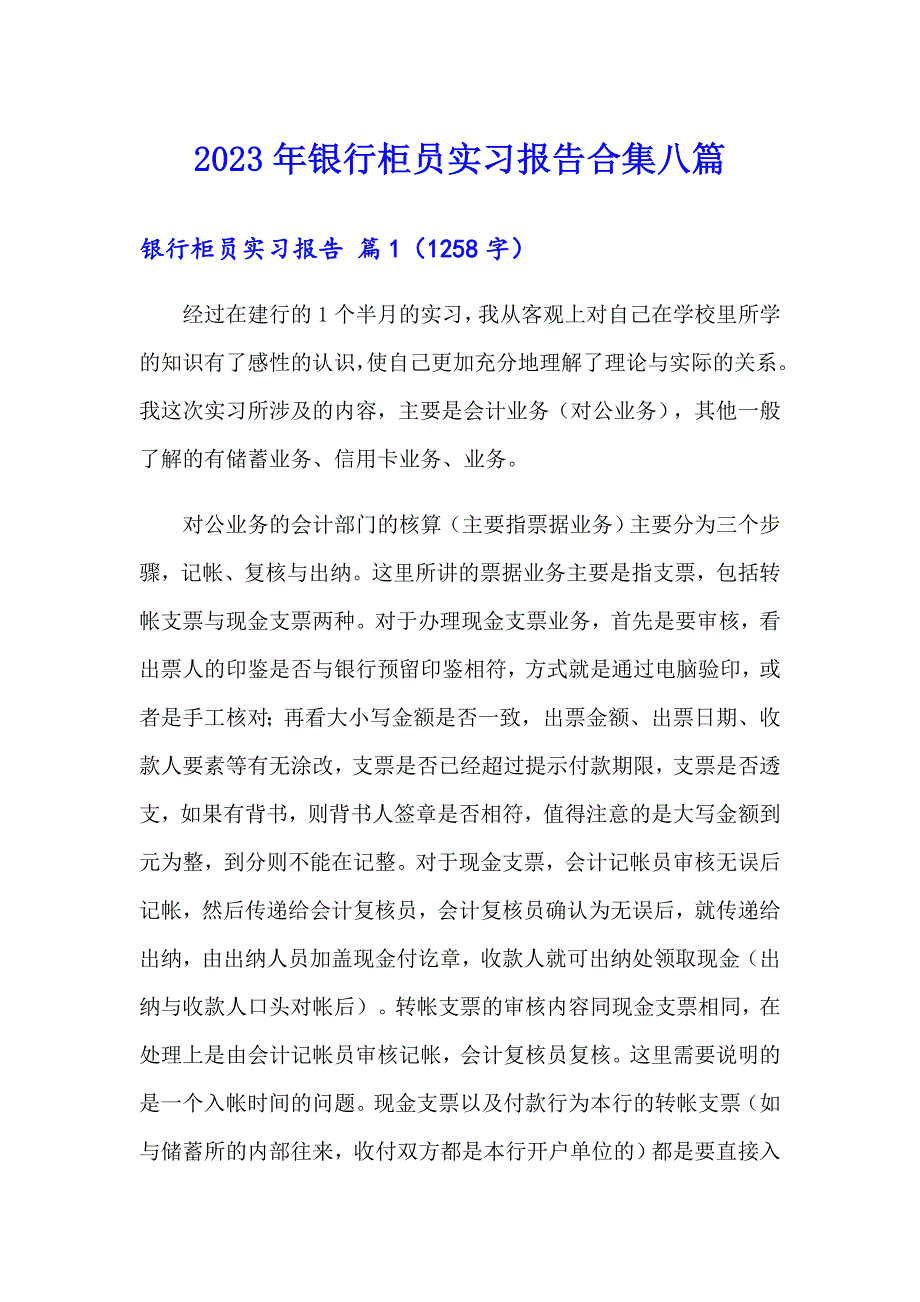 2023年银行柜员实习报告合集八篇

银行柜员实习报告 篇1（1258字）

经过在建行的1个半月的实习，我从客观上对自己在学校里所学的知识有了感性的认识，使自己更加充分地理解了理论与实际的关系。我这次实习所涉及的内容，主要是会计业务（对公业务），其他一般了解的有储蓄业务、信用卡业务、业务。

对公业务的会计部门的核算（主要指票据业务）主要分为三个步骤，记帐、复核与出纳。这里所讲的票据业务主要是指支票，包括转帐支票与现金支票两种。对于办理现金支票业务，首先是要审核，看出票人的印鉴是否与银行预留印鉴相符，方式就是通过电脑验印，或者是手工核对；再看大小写金额是否一致，出票金额、出票日期、收款人要素等有无涂改，支票是否已经超过提示付款期限，支票是否透支，如果有背书，则背书人签章是否相符，值得注意的是大写金额到元为整，到分则不能在记整。对于现金支票，会计记帐员审核无误后记帐，然后传递给会计复核员，会计复核员确认为无误后，就传递给出纳，由出纳人员加盖现金付讫章，收款人就可出纳处领取现金（出纳与收款人口头对帐后）。转帐支票的审核内容同现金支票相同，在处理上是由会计记帐员审核记帐，会计复核员复核。这里需要说明的是一个入帐时间的问题。现金支票以及付款行为本行的转帐支票（如与储蓄所的内部往来，收付双方都是本行开户单位的）都是要直接入